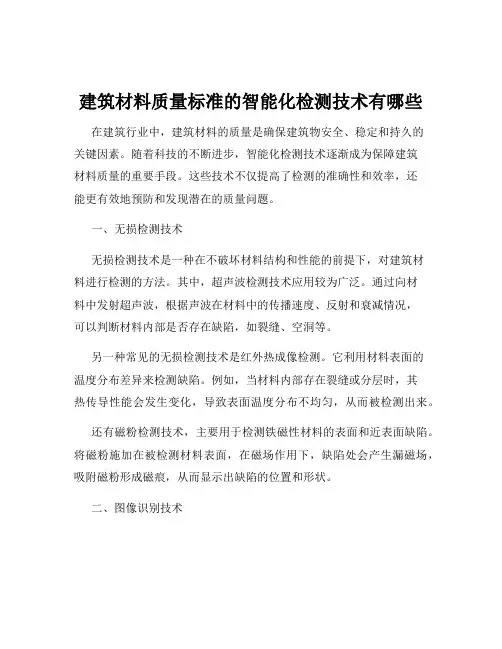 建筑材料质量标准的智能化检测技术有哪些

在建筑行业中，建筑材料的质量是确保建筑物安全、稳定和持久的关键因素。随着科技的不断进步，智能化检测技术逐渐成为保障建筑材料质量的重要手段。这些技术不仅提高了检测的准确性和效率，还能更有效地预防和发现潜在的质量问题。

一、无损检测技术

无损检测技术是一种在不破坏材料结构和性能的前提下，对建筑材料进行检测的方法。其中，超声波检测技术应用较为广泛。通过向材料中发射超声波，根据声波在材料中的传播速度、反射和衰减情况，可以判断材料内部是否存在缺陷，如裂缝、空洞等。

另一种常见的无损检测技术是红外热成像检测。它利用材料表面的温度分布差异来检测缺陷。例如，当材料内部存在裂缝或分层时，其热传导性能会发生变化，导致表面温度分布不均匀，从而被检测出来。

还有磁粉检测技术，主要用于检测铁磁性材料的表面和近表面缺陷。将磁粉施加在被检测材料表面，在磁场作用下，缺陷处会产生漏磁场，吸附磁粉形成磁痕，从而显示出缺陷的位置和形状。

二、图像识别技术